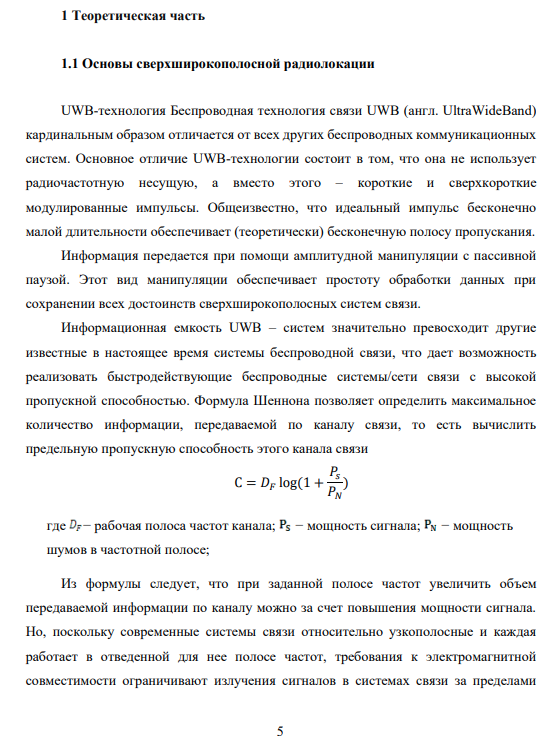 1 Теоретическая часть

1.1 Основы сверхширокополосной радиолокации

UWB-технология Беспроводная технология связи UWB (англ. UltraWideBand) кардинальным образом отличается от всех других беспроводных коммуникационных систем. Основное отличие UWB-технологии состоит в том, что она не использует радиочастотную несущую, а вместо этого – короткие и сверхкороткие модулированные импульсы. Общеизвестно, что идеальный импульс бесконечно малой длительности обеспечивает (теоретически) бесконечную полосу пропускания.

Информация передается при помощи амплитудной манипуляции с пассивной паузой. Этот вид манипуляции обеспечивает простоту обработки данных при сохранении всех достоинств сверхширокополосных систем связи.

Информационная емкость UWB – систем значительно превосходит другие известные в настоящее время системы беспроводной связи, что дает возможность реализовать быстродействующие беспроводные системы/сети связи с высокой пропускной способностью. Формула Шеннона позволяет определить максимальное количество информации, передаваемой по каналу связи, то есть вычислить предельную пропускную способность этого канала связи

$C = D_F \log(1 + \frac{P_s}{P_N})$

где $D_F$ – рабочая полоса частот канала; $P_S$ – мощность сигнала; $P_N$ – мощность шумов в частотной полосе;

Из формулы следует, что при заданной полосе частот увеличить объем передаваемой информации по каналу можно за счет повышения мощности сигнала. Но, поскольку современные системы связи относительно узкополосные и каждая работает в отведенной для нее полосе частот, требования к электромагнитной совместимости ограничивают излучения сигналов в системах связи за пределами

5